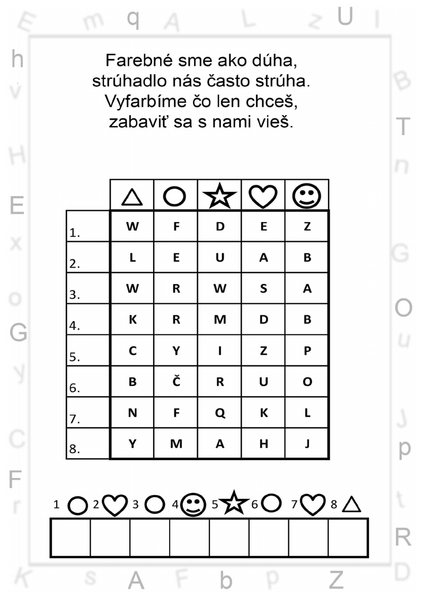 E m q A L z U I

h
v
H
E
x
o
G
y
C
F
r

B
T
n
G
O
u
J
p
t
R
D

Farebné sme ako dúha,
strúhadlo nás často strúha.
Vyfarbíme čo len chceš,
zabaviť sa s nami vieš.

| | △ | ○ | ☆ | ♡ | ☺ |
|---|---|---|---|---|---|
| 1. | W | F | D | E | Z |
| 2. | L | E | U | A | B |
| 3. | W | R | W | S | A |
| 4. | K | R | M | D | B |
| 5. | C | Y | I | Z | P |
| 6. | B | Č | R | U | O |
| 7. | N | F | Q | K | L |
| 8. | Y | M | A | H | J |

1 ○ 2 ♡ 3 ○ 4 ☺ 5 ☆ 6 ○ 7 ♡ 8 △

K s A F b p Z